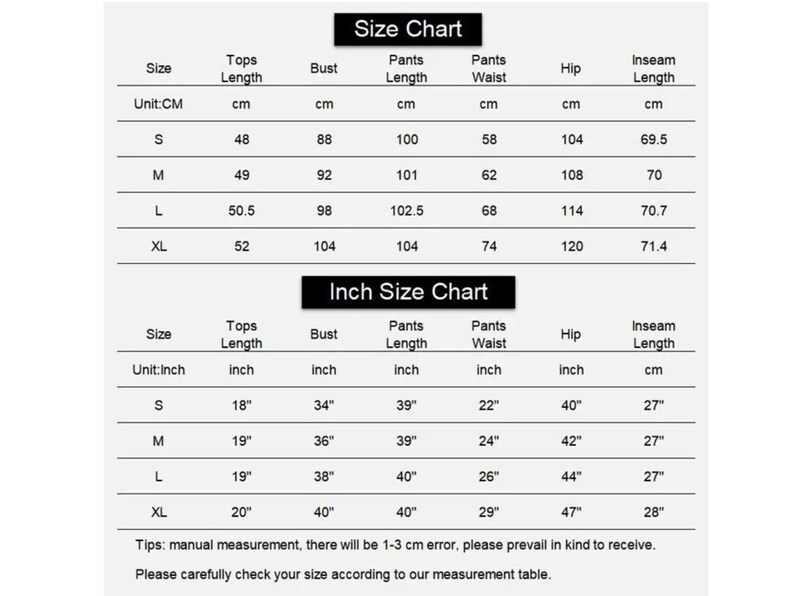 Size Chart

| Size | Tops Length | Bust | Pants Length | Pants Waist | Hip | Inseam Length |
|---|---|---|---|---|---|---|
| Unit:CM | cm | cm | cm | cm | cm | cm |
| S | 48 | 88 | 100 | 58 | 104 | 69.5 |
| M | 49 | 92 | 101 | 62 | 108 | 70 |
| L | 50.5 | 98 | 102.5 | 68 | 114 | 70.7 |
| XL | 52 | 104 | 104 | 74 | 120 | 71.4 |

Inch Size Chart

| Size | Tops Length | Bust | Pants Length | Pants Waist | Hip | Inseam Length |
|---|---|---|---|---|---|---|
| Unit:Inch | inch | inch | inch | inch | inch | cm |
| S | 18" | 34" | 39" | 22" | 40" | 27" |
| M | 19" | 36" | 39" | 24" | 42" | 27" |
| L | 19" | 38" | 40" | 26" | 44" | 27" |
| XL | 20" | 40" | 40" | 29" | 47" | 28" |

Tips: manual measurement, there will be 1-3 cm error, please prevail in kind to receive.

Please carefully check your size according to our measurement table.